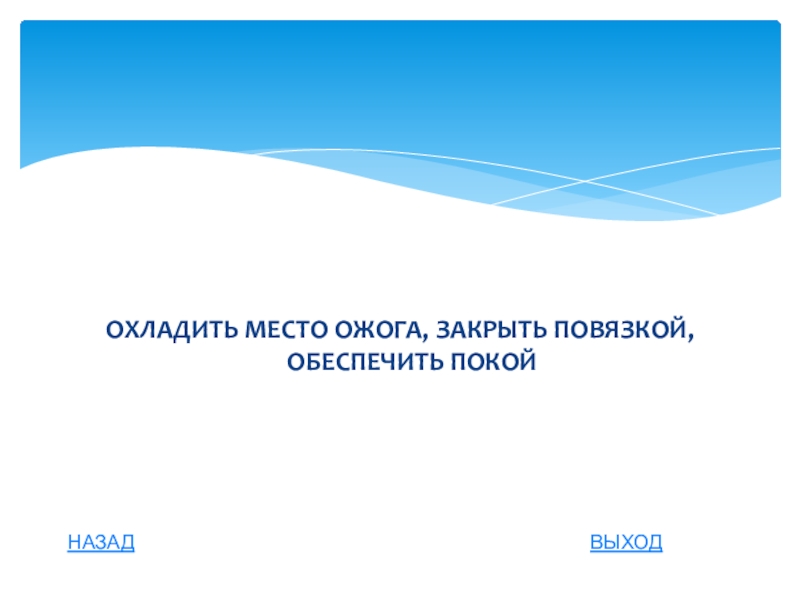 ОХЛАДИТЬ МЕСТО ОЖОГА, ЗАКРЫТЬ ПОВЯЗКОЙ, ОБЕСПЕЧИТЬ ПОКОЙ

НАЗАД

ВЫХОД